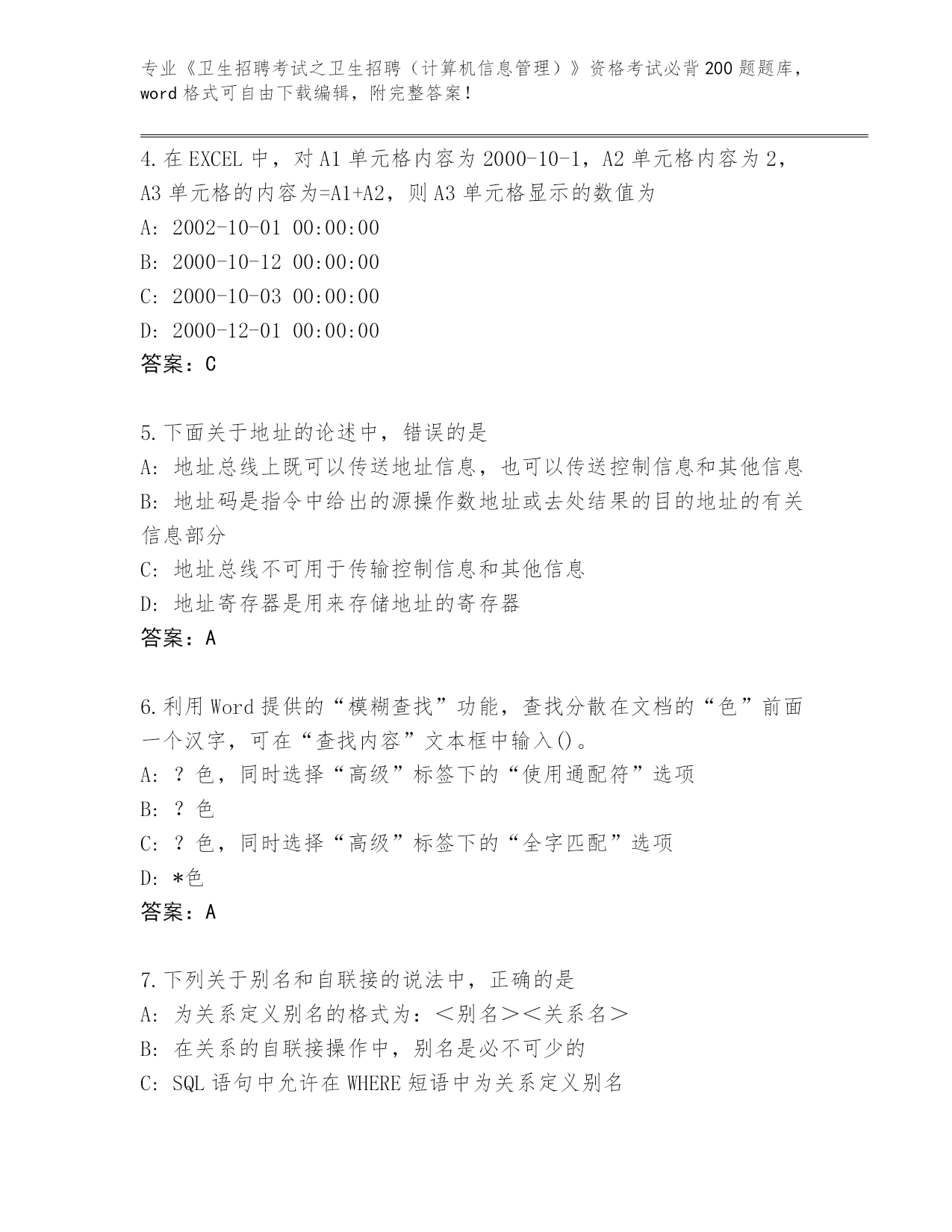 专业《卫生招聘考试之卫生招聘（计算机信息管理）》资格考试必背200题题库，word格式可自由下载编辑，附完整答案！

4.在EXCEL中，对A1单元格内容为2000-10-1，A2单元格内容为2，A3单元格的内容为=A1+A2，则A3单元格显示的数值为
A: 2002-10-01 00:00:00
B: 2000-10-12 00:00:00
C: 2000-10-03 00:00:00
D: 2000-12-01 00:00:00
答案：C

5.下面关于地址的论述中，错误的是
A: 地址总线上既可以传送地址信息，也可以传送控制信息和其他信息
B: 地址码是指令中给出的源操作数地址或去处结果的目的地址的有关信息部分
C: 地址总线不可用于传输控制信息和其他信息
D: 地址寄存器是用来存储地址的寄存器
答案：A

6.利用Word提供的“模糊查找”功能，查找分散在文档的“色”前面一个汉字，可在“查找内容”文本框中输入()。
A: ？色，同时选择“高级”标签下的“使用通配符”选项
B: ？色
C: ？色，同时选择“高级”标签下的“全字匹配”选项
D: *色
答案：A

7.下列关于别名和自联接的说法中，正确的是
A: 为关系定义别名的格式为：＜别名＞＜关系名＞
B: 在关系的自联接操作中，别名是必不可少的
C: SQL语句中允许在WHERE短语中为关系定义别名